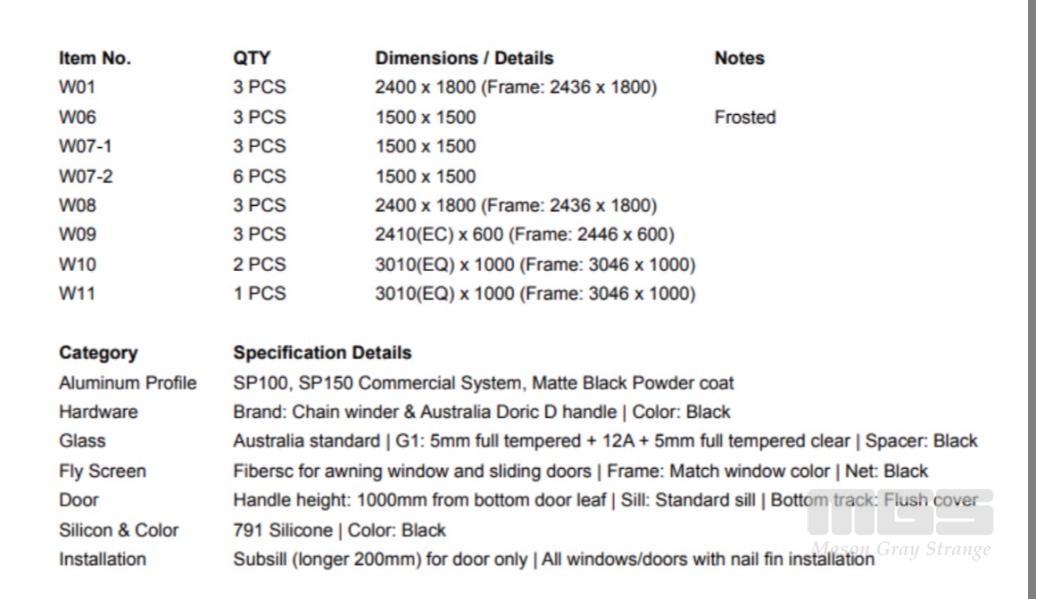 | Item No. | QTY | Dimensions / Details | Notes |
|---|---|---|---|
| W01 | 3 PCS | 2400 x 1800 (Frame: 2436 x 1800) | |
| W06 | 3 PCS | 1500 x 1500 | Frosted |
| W07-1 | 3 PCS | 1500 x 1500 | |
| W07-2 | 6 PCS | 1500 x 1500 | |
| W08 | 3 PCS | 2400 x 1800 (Frame: 2436 x 1800) | |
| W09 | 3 PCS | 2410(EC) x 600 (Frame: 2446 x 600) | |
| W10 | 2 PCS | 3010(EQ) x 1000 (Frame: 3046 x 1000) | |
| W11 | 1 PCS | 3010(EQ) x 1000 (Frame: 3046 x 1000) | |

| Category | Specification Details |
|---|---|
| Aluminum Profile | SP100, SP150 Commercial System, Matte Black Powder coat |
| Hardware | Brand: Chain winder & Australia Doric D handle \| Color: Black |
| Glass | Australia standard \| G1: 5mm full tempered + 12A + 5mm full tempered clear \| Spacer: Black |
| Fly Screen | Fibersc for awning window and sliding doors \| Frame: Match window color \| Net: Black |
| Door | Handle height: 1000mm from bottom door leaf \| Sill: Standard sill \| Bottom track: Flush cover |
| Silicon & Color | 791 Silicone \| Color: Black |
| Installation | Subsill (longer 200mm) for door only \| All windows/doors with nail fin installation |

MGS
Mason Gray Strange